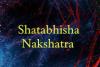 Shatabhisha Nakshatra